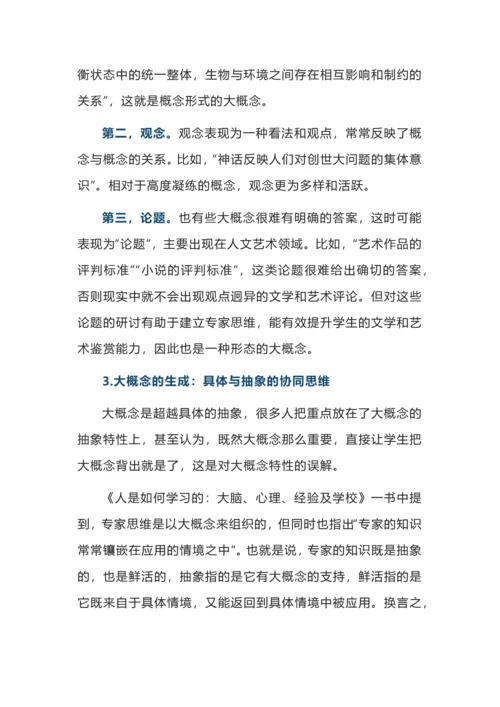 衡状态中的统一整体，生物与环境之间存在相互影响和制约的关系”，这就是概念形式的大概念。

第二，观念。观念表现为一种看法和观点，常常反映了概念与概念的关系。比如，“神话反映人们对创世大问题的集体意识”。相对于高度凝练的概念，观念更为多样和活跃。

第三，论题。也有些大概念很难有明确的答案，这时可能表现为“论题”，主要出现在人文艺术领域。比如，“艺术作品的评判标准”“小说的评判标准”，这类论题很难给出确切的答案，否则现实中就不会出现观点迥异的文学和艺术评论。但对这些论题的研讨有助于建立专家思维，能有效提升学生的文学和艺术鉴赏能力，因此也是一种形态的大概念。

3.大概念的生成：具体与抽象的协同思维

大概念是超越具体的抽象，很多人把重点放在了大概念的抽象特性上，甚至认为，既然大概念那么重要，直接让学生把大概念背出就是了，这是对大概念特性的误解。

《人是如何学习的：大脑、心理、经验及学校》一书中提到，专家思维是以大概念来组织的，但同时也指出“专家的知识常常镶嵌在应用的情境之中”。也就是说，专家的知识既是抽象的，也是鲜活的，抽象指的是它有大概念的支持，鲜活指的是它既来自于具体情境，又能返回到具体情境中被应用。换言之，